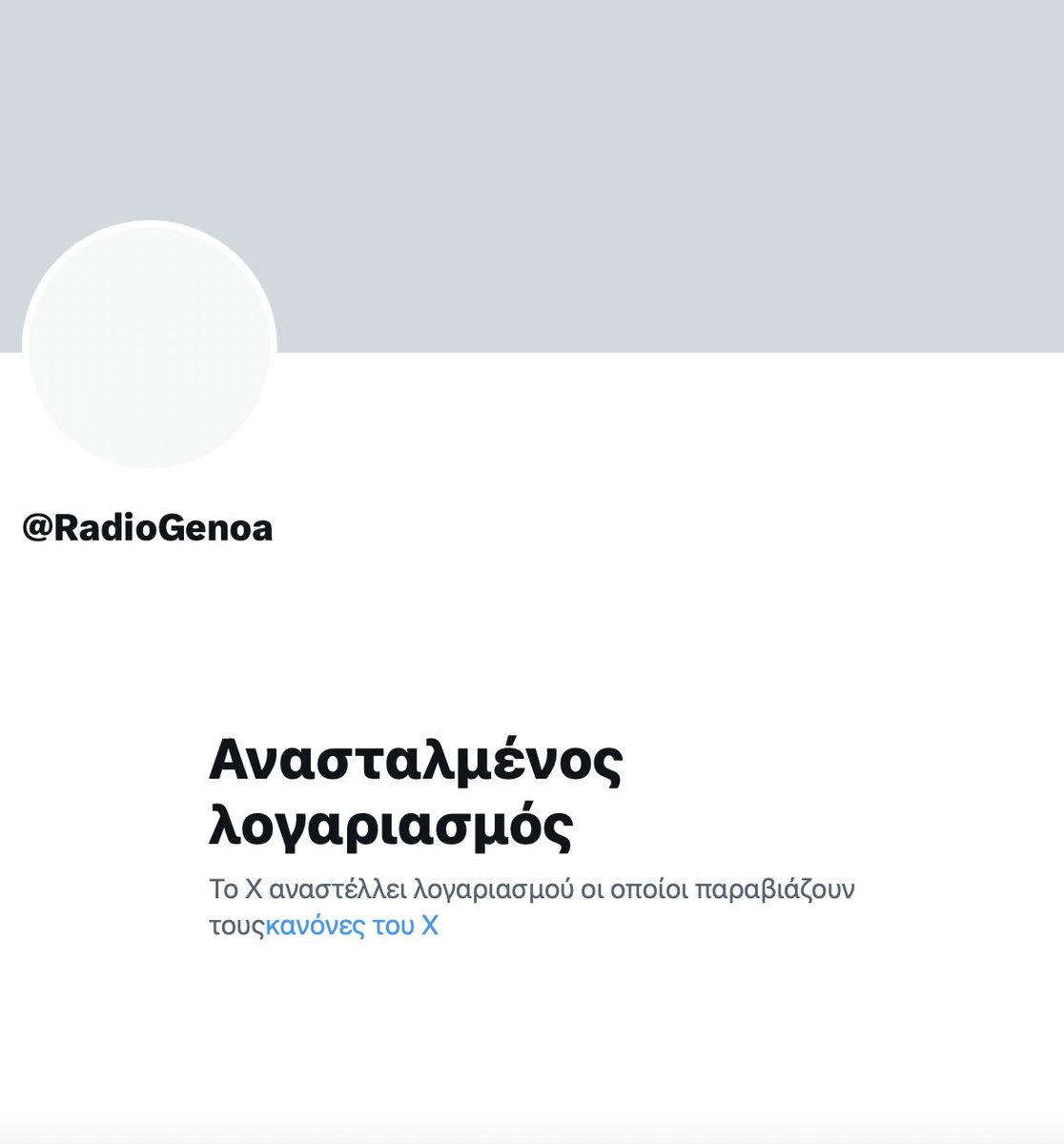 @RadioGenoa

Ανασταλμένος λογαριασμός

Το X αναστέλλει λογαριασμού οι οποίοι παραβιάζουν τουςκανόνες του X